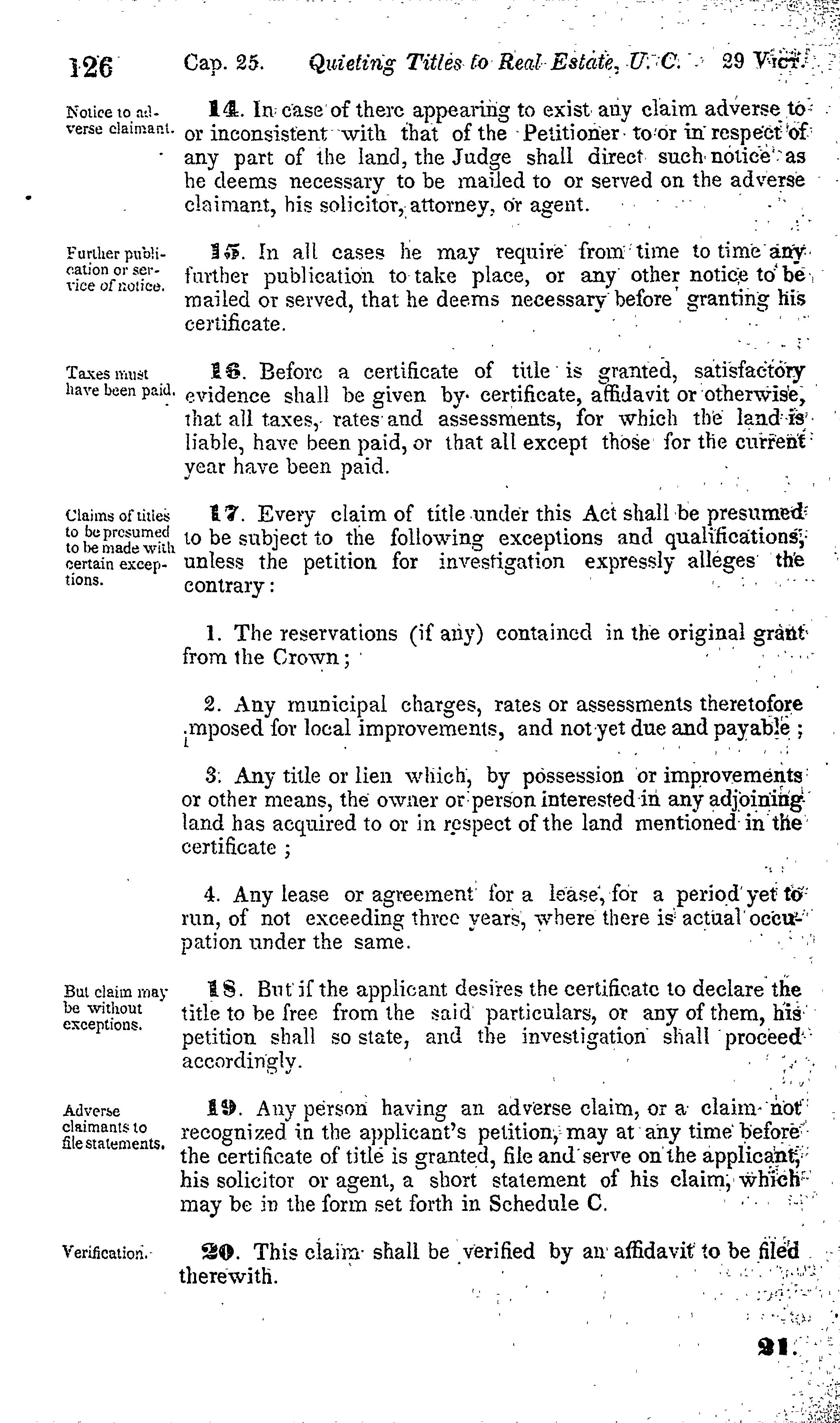 126 Cap. 25. Quieting Titles to Real Estate, U. C. 29 Vict.

Notice to adverse claimant.

14. In case of there appearing to exist any claim adverse to or inconsistent with that of the Petitioner to or in respect of any part of the land, the Judge shall direct such notice as he deems necessary to be mailed to or served on the adverse claimant, his solicitor, attorney, or agent.

Further publication or service of notice.

15. In all cases he may require from time to time any further publication to take place, or any other notice to be mailed or served, that he deems necessary before granting his certificate.

Taxes must have been paid.

16. Before a certificate of title is granted, satisfactory evidence shall be given by certificate, affidavit or otherwise, that all taxes, rates and assessments, for which the land is liable, have been paid, or that all except those for the current year have been paid.

Claims of titles to be presumed to be made with certain exceptions.

17. Every claim of title under this Act shall be presumed to be subject to the following exceptions and qualifications, unless the petition for investigation expressly alleges the contrary:

1. The reservations (if any) contained in the original grant from the Crown;

2. Any municipal charges, rates or assessments theretofore imposed for local improvements, and not yet due and payable;

3. Any title or lien which, by possession or improvements or other means, the owner or person interested in any adjoining land has acquired to or in respect of the land mentioned in the certificate;

4. Any lease or agreement for a lease, for a period yet to run, of not exceeding three years, where there is actual occupation under the same.

But claim may be without exceptions.

18. But if the applicant desires the certificate to declare the title to be free from the said particulars, or any of them, his petition shall so state, and the investigation shall proceed accordingly.

Adverse claimants to file statements.

19. Any person having an adverse claim, or a claim not recognized in the applicant's petition, may at any time before the certificate of title is granted, file and serve on the applicant, his solicitor or agent, a short statement of his claim, which may be in the form set forth in Schedule C.

Verification.

20. This claim shall be verified by an affidavit to be filed therewith.

21.